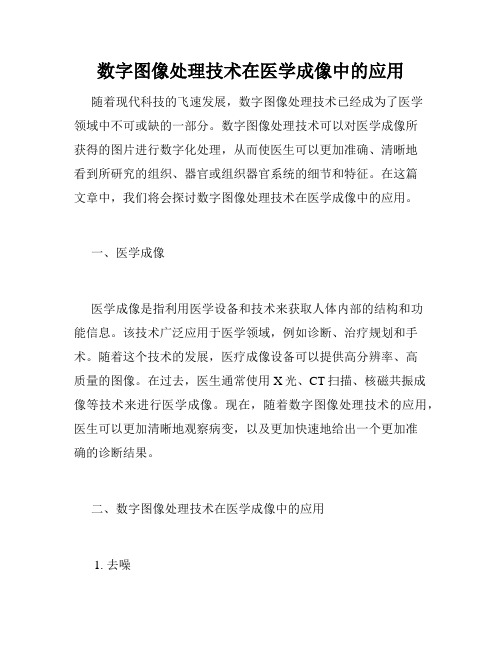 数字图像处理技术在医学成像中的应用

随着现代科技的飞速发展，数字图像处理技术已经成为了医学领域中不可或缺的一部分。数字图像处理技术可以对医学成像所获得的图片进行数字化处理，从而使医生可以更加准确、清晰地看到所研究的组织、器官或组织器官系统的细节和特征。在这篇文章中，我们将会探讨数字图像处理技术在医学成像中的应用。

一、医学成像

医学成像是指利用医学设备和技术来获取人体内部的结构和功能信息。该技术广泛应用于医学领域，例如诊断、治疗规划和手术。随着这个技术的发展，医疗成像设备可以提供高分辨率、高质量的图像。在过去，医生通常使用 X 光、CT 扫描、核磁共振成像等技术来进行医学成像。现在，随着数字图像处理技术的应用，医生可以更加清晰地观察病变，以及更加快速地给出一个更加准确的诊断结果。

二、数字图像处理技术在医学成像中的应用

1. 去噪